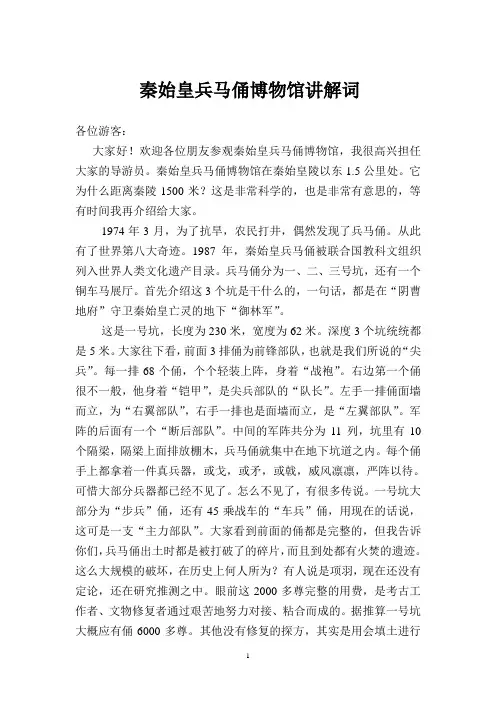 秦始皇兵马俑博物馆讲解词

各位游客：

大家好！欢迎各位朋友参观秦始皇兵马俑博物馆，我很高兴担任大家的导游员。秦始皇兵马俑博物馆在秦始皇陵以东 1.5 公里处。它为什么距离秦陵 1500 米？这是非常科学的，也是非常有意思的，等有时间我再介绍给大家。

1974 年 3 月，为了抗旱，农民打井，偶然发现了兵马俑。从此有了世界第八大奇迹。1987 年，秦始皇兵马俑被联合国教科文组织列入世界人类文化遗产目录。兵马俑分为一、二、三号坑，还有一个铜车马展厅。首先介绍这 3 个坑是干什么的，一句话，都是在“阴曹地府”守卫秦始皇亡灵的地下“御林军”。

这是一号坑，长度为 230 米，宽度为 62 米。深度 3 个坑统统都是 5 米。大家往下看，前面 3 排俑为前锋部队，也就是我们所说的“尖兵”。每一排 68 个俑，个个轻装上阵，身着“战袍”。右边第一个俑很不一般，他身着“铠甲”，是尖兵部队的“队长”。左手一排俑面墙而立，为“右翼部队”，右手一排也是面墙而立，是“左翼部队”。军阵的后面有一个“断后部队”。中间的军阵共分为 11 列，坑里有 10 个隔梁，隔梁上面排放棚木，兵马俑就集中在地下坑道之内。每个俑手上都拿着一件真兵器，或戈，或矛，或戟，威风凛凛，严阵以待。可惜大部分兵器都已经不见了。怎么不见了，有很多传说。一号坑大部分为“步兵”俑，还有 45 乘战车的“车兵”俑，用现在的话说，这可是一支“主力部队”。大家看到前面的俑都是完整的，但我告诉你们，兵马俑出土时都是被打破了的碎片，而且到处都有火焚的遗迹。这么大规模的破坏，在历史上何人所为？有人说是项羽，现在还没有定论，还在研究推测之中。眼前这 2000 多尊完整的用费，是考古工作者、文物修复者通过艰苦地努力对接、粘合而成的。据推算一号坑大概应有俑 6000 多尊。其他没有修复的探方，其实是用会填土进行

1